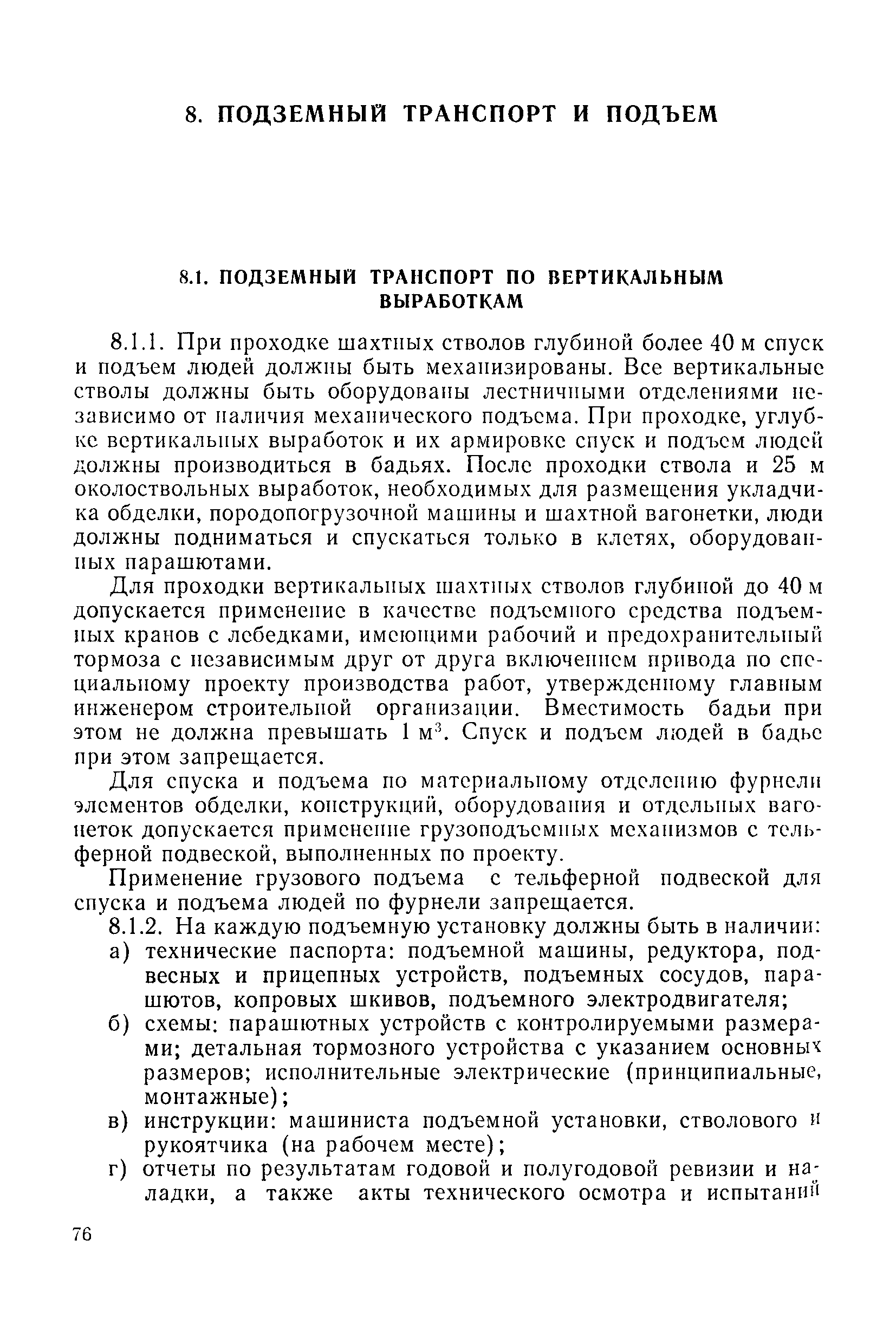 8. ПОДЗЕМНЫЙ ТРАНСПОРТ И ПОДЪЕМ

8.1. ПОДЗЕМНЫЙ ТРАНСПОРТ ПО ВЕРТИКАЛЬНЫМ ВЫРАБОТКАМ

8.1.1. При проходке шахтных стволов глубиной более 40 м спуск и подъем людей должны быть механизированы. Все вертикальные стволы должны быть оборудованы лестничными отделениями независимо от наличия механического подъема. При проходке, углубке вертикальных выработок и их армировке спуск и подъем людей должны производиться в бадьях. После проходки ствола и 25 м околоствольных выработок, необходимых для размещения укладчика обделки, породопогрузочной машины и шахтной вагонетки, люди должны подниматься и спускаться только в клетях, оборудованных парашютами.

Для проходки вертикальных шахтных стволов глубиной до 40 м допускается применение в качестве подъемного средства подъемных кранов с лебедками, имеющими рабочий и предохранительный тормоза с независимым друг от друга включением привода по специальному проекту производства работ, утвержденному главным инженером строительной организации. Вместимость бадьи при этом не должна превышать 1 м$^3$. Спуск и подъем людей в бадье при этом запрещается.

Для спуска и подъема по материальному отделению фурнели элементов обделки, конструкций, оборудования и отдельных вагонеток допускается применение грузоподъемных механизмов с тельферной подвеской, выполненных по проекту.

Применение грузового подъема с тельферной подвеской для спуска и подъема людей по фурнели запрещается.

8.1.2. На каждую подъемную установку должны быть в наличии:
а) технические паспорта: подъемной машины, редуктора, подвесных и прицепных устройств, подъемных сосудов, парашютов, копровых шкивов, подъемного электродвигателя;
б) схемы: парашютных устройств с контролируемыми размерами; детальная тормозного устройства с указанием основных размеров; исполнительные электрические (принципиальные, монтажные);
в) инструкции: машиниста подъемной установки, стволового и рукоятчика (на рабочем месте);
г) отчеты по результатам годовой и полугодовой ревизии и наладки, а также акты технического осмотра и испытаний

76